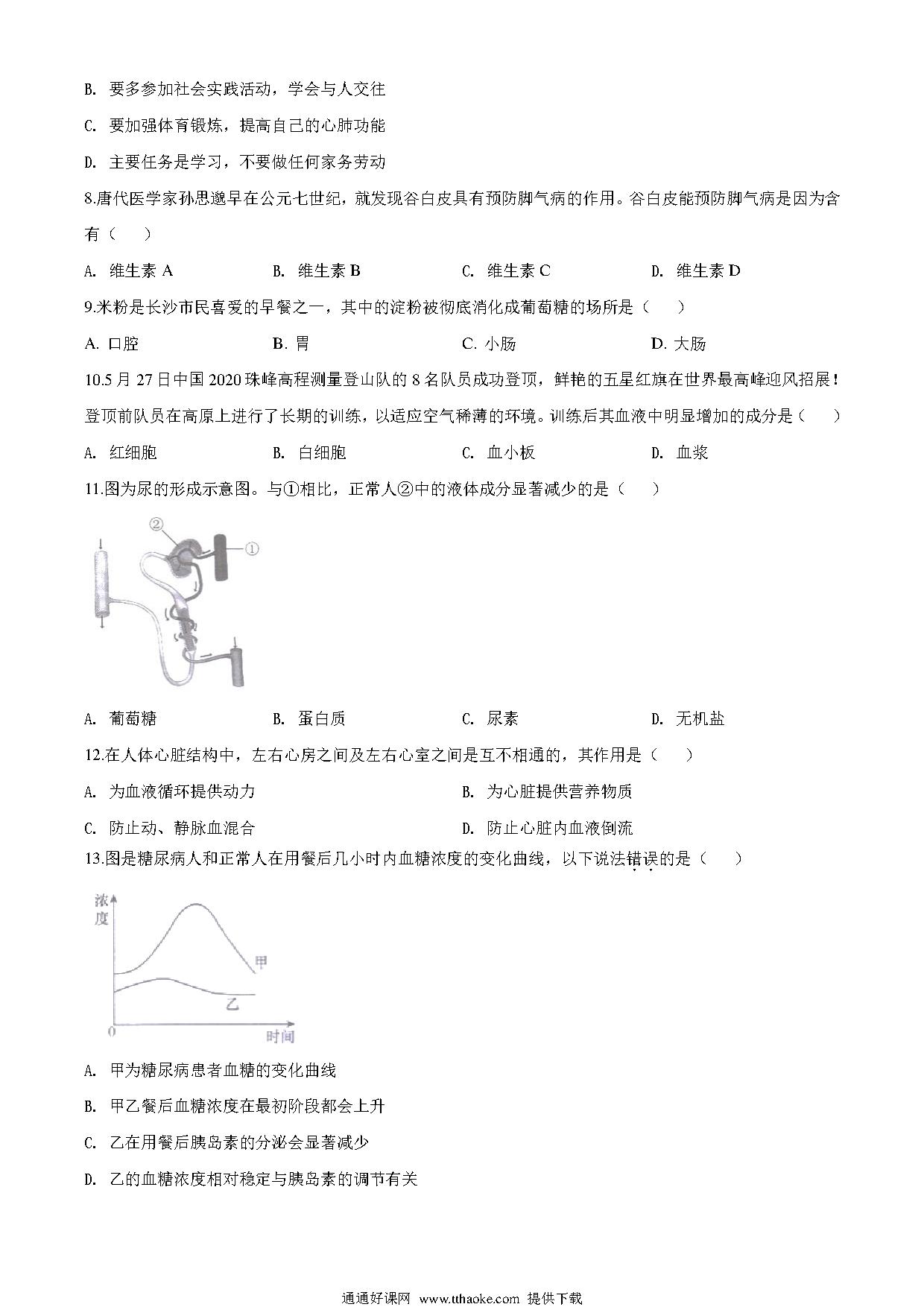 B. 要多参加社会实践活动，学会与人交往

C. 要加强体育锻炼，提高自己的心肺功能

D. 主要任务是学习，不要做任何家务劳动

8.唐代医学家孙思邈早在公元七世纪，就发现谷白皮具有预防脚气病的作用。谷白皮能预防脚气病是因为含有（　　）

A. 维生素 A　　B. 维生素 B　　C. 维生素 C　　D. 维生素 D

9.米粉是长沙市民喜爱的早餐之一，其中的淀粉被彻底消化成葡萄糖的场所是（　　）

A. 口腔　　B. 胃　　C. 小肠　　D. 大肠

10.5 月 27 日中国 2020 珠峰高程测量登山队的 8 名队员成功登顶，鲜艳的五星红旗在世界最高峰迎风招展！登顶前队员在高原上进行了长期的训练，以适应空气稀薄的环境。训练后其血液中明显增加的成分是（　　）

A. 红细胞　　B. 白细胞　　C. 血小板　　D. 血浆

11.图为尿的形成示意图。与①相比，正常人②中的液体成分显著减少的是（　　）

②
①

A. 葡萄糖　　B. 蛋白质　　C. 尿素　　D. 无机盐

12.在人体心脏结构中，左右心房之间及左右心室之间是互不相通的，其作用是（　　）

A. 为血液循环提供动力　　B. 为心脏提供营养物质

C. 防止动、静脉血混合　　D. 防止心脏内血液倒流

13.图是糖尿病人和正常人在用餐后几小时内血糖浓度的变化曲线，以下说法错误的是（　　）

浓度
甲
乙
0
时间

A. 甲为糖尿病患者血糖的变化曲线

B. 甲乙餐后血糖浓度在最初阶段都会上升

C. 乙在用餐后胰岛素的分泌会显著减少

D. 乙的血糖浓度相对稳定与胰岛素的调节有关

通通好课网 www.tthaoke.com 提供下载